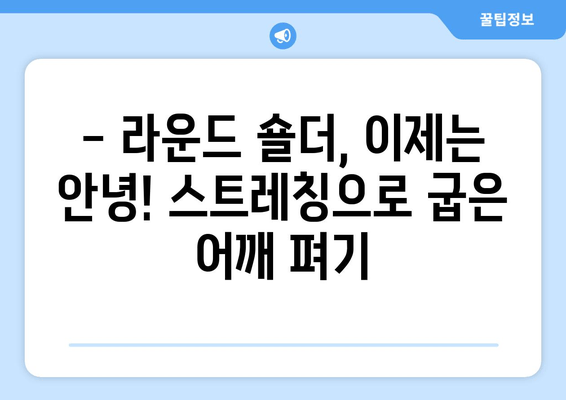 꿀팁정보

– 라운드 숄더, 이제는 안녕! 스트레칭으로 굽은 어깨 펴기